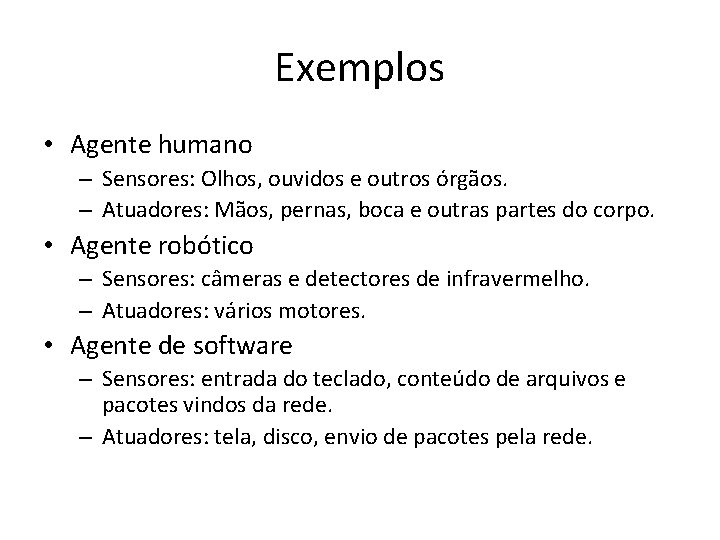 Exemplos

• Agente humano
– Sensores: Olhos, ouvidos e outros órgãos.
– Atuadores: Mãos, pernas, boca e outras partes do corpo.

• Agente robótico
– Sensores: câmeras e detectores de infravermelho.
– Atuadores: vários motores.

• Agente de software
– Sensores: entrada do teclado, conteúdo de arquivos e pacotes vindos da rede.
– Atuadores: tela, disco, envio de pacotes pela rede.